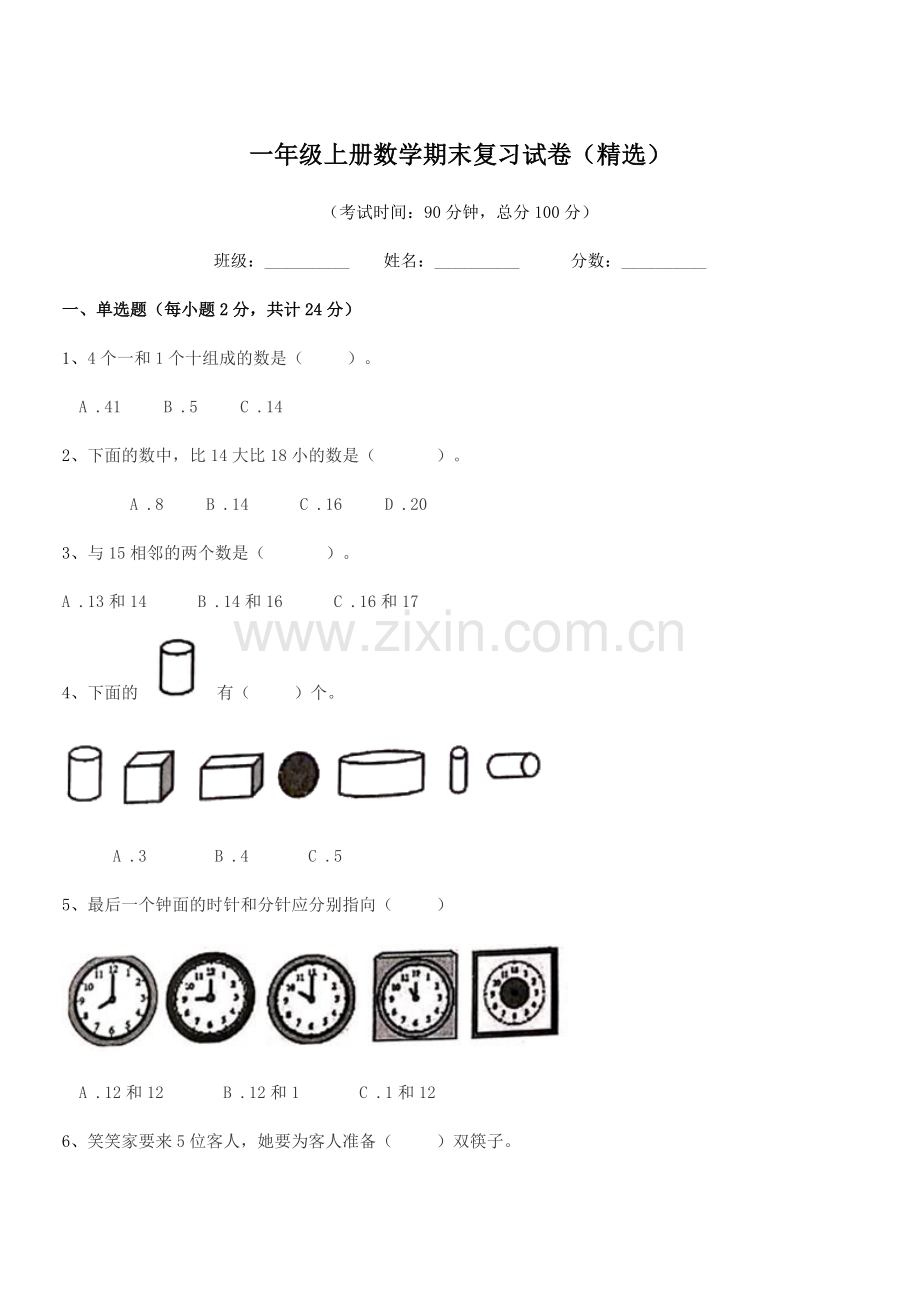 一年级上册数学期末复习试卷（精选）

（考试时间：90 分钟，总分 100 分）

班级：__________ 姓名：__________ 分数：__________

一、单选题（每小题 2 分，共计 24 分）

1、4 个一和 1 个十组成的数是（　　）。

A .41　B .5　C .14

2、下面的数中，比 14 大比 18 小的数是（　　）。

A .8　B .14　C .16　D .20

3、与 15 相邻的两个数是（　　）。

A .13 和 14　B .14 和 16　C .16 和 17

www.zixin.com.cn

4、下面的　有（　　）个。

A .3　B .4　C .5

5、最后一个钟面的时针和分针应分别指向（　　）

A .12 和 12　B .12 和 1　C .1 和 12

6、笑笑家要来 5 位客人，她要为客人准备（　　）双筷子。